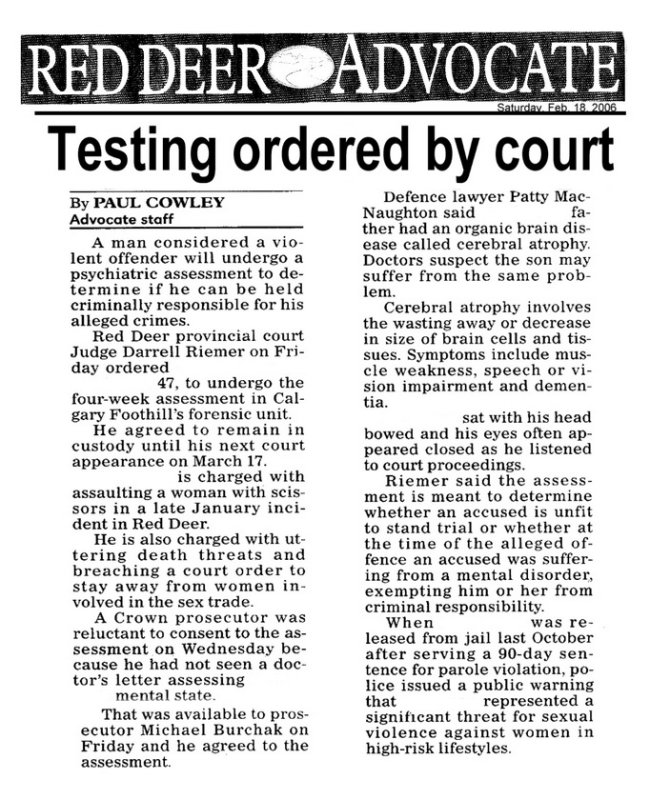 RED DEER ADVOCATE

Saturday, Feb. 18, 2006

Testing ordered by court

By PAUL COWLEY
Advocate staff

A man considered a violent offender will undergo a psychiatric assessment to determine if he can be held criminally responsible for his alleged crimes.

Red Deer provincial court Judge Darrell Riemer on Friday ordered 47, to undergo the four-week assessment in Calgary Foothill's forensic unit.

He agreed to remain in custody until his next court appearance on March 17.

is charged with assaulting a woman with scissors in a late January incident in Red Deer.

He is also charged with uttering death threats and breaching a court order to stay away from women involved in the sex trade.

A Crown prosecutor was reluctant to consent to the assessment on Wednesday because he had not seen a doctor's letter assessing mental state.

That was available to prosecutor Michael Burchak on Friday and he agreed to the assessment.

Defence lawyer Patty MacNaughton said father had an organic brain disease called cerebral atrophy. Doctors suspect the son may suffer from the same problem.

Cerebral atrophy involves the wasting away or decrease in size of brain cells and tissues. Symptoms include muscle weakness, speech or vision impairment and dementia.

sat with his head bowed and his eyes often appeared closed as he listened to court proceedings.

Riemer said the assessment is meant to determine whether an accused is unfit to stand trial or whether at the time of the alleged offence an accused was suffering from a mental disorder, exempting him or her from criminal responsibility.

When was released from jail last October after serving a 90-day sentence for parole violation, police issued a public warning that represented a significant threat for sexual violence against women in high-risk lifestyles.